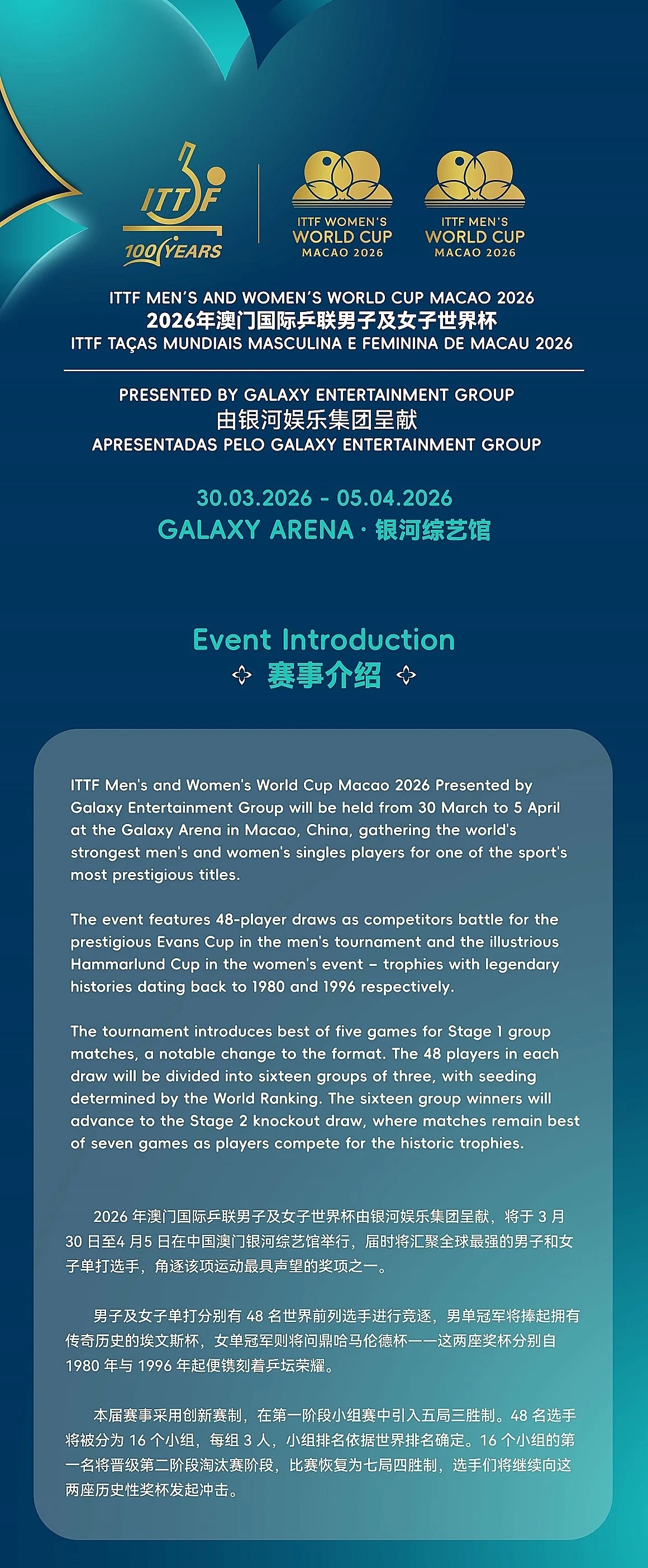 ITTF
100 YEARS

ITTF WOMEN'S
WORLD CUP
MACAO 2026

ITTF MEN'S
WORLD CUP
MACAO 2026

ITTF MEN'S AND WOMEN'S WORLD CUP MACAO 2026
2026年澳门国际乒联男子及女子世界杯
ITTF TAÇAS MUNDIAIS MASCULINA E FEMININA DE MACAU 2026

PRESENTED BY GALAXY ENTERTAINMENT GROUP
由银河娱乐集团呈献
APRESENTADAS PELO GALAXY ENTERTAINMENT GROUP

30.03.2026 - 05.04.2026
GALAXY ARENA · 银河综艺馆

Event Introduction
赛事介绍

ITTF Men's and Women's World Cup Macao 2026 Presented by Galaxy Entertainment Group will be held from 30 March to 5 April at the Galaxy Arena in Macao, China, gathering the world's strongest men's and women's singles players for one of the sport's most prestigious titles.

The event features 48-player draws as competitors battle for the prestigious Evans Cup in the men's tournament and the illustrious Hammarlund Cup in the women's event – trophies with legendary histories dating back to 1980 and 1996 respectively.

The tournament introduces best of five games for Stage 1 group matches, a notable change to the format. The 48 players in each draw will be divided into sixteen groups of three, with seeding determined by the World Ranking. The sixteen group winners will advance to the Stage 2 knockout draw, where matches remain best of seven games as players compete for the historic trophies.

2026 年澳门国际乒联男子及女子世界杯由银河娱乐集团呈献，将于 3 月 30 日至4 月5 日在中国澳门银河综艺馆举行，届时将汇聚全球最强的男子和女子单打选手，角逐该项运动最具声望的奖项之一。

男子及女子单打分别有 48 名世界前列选手进行竞逐，男单冠军将捧起拥有传奇历史的埃文斯杯，女单冠军则将问鼎哈马伦德杯——这两座奖杯分别自 1980 年与 1996 年起便镌刻着乒坛荣耀。

本届赛事采用创新赛制，在第一阶段小组赛中引入五局三胜制。48 名选手将被分为 16 个小组，每组 3 人，小组排名依据世界排名确定。16 个小组的第一名将晋级第二阶段淘汰赛阶段，比赛恢复为七局四胜制，选手们将继续向这两座历史性奖杯发起冲击。